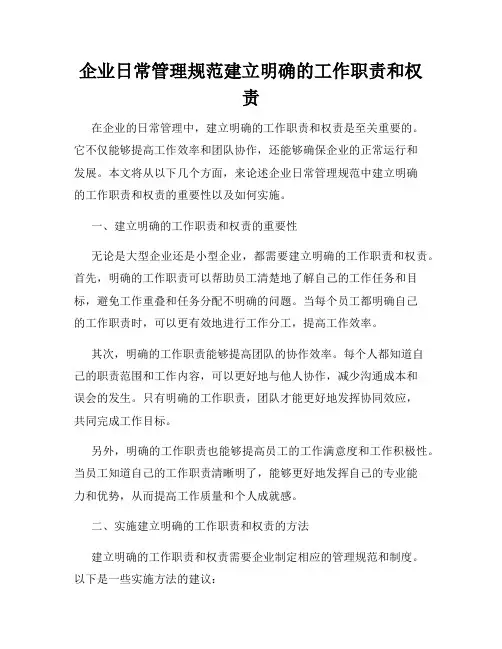 企业日常管理规范建立明确的工作职责和权责

在企业的日常管理中，建立明确的工作职责和权责是至关重要的。它不仅能够提高工作效率和团队协作，还能够确保企业的正常运行和发展。本文将从以下几个方面，来论述企业日常管理规范中建立明确的工作职责和权责的重要性以及如何实施。

一、建立明确的工作职责和权责的重要性

无论是大型企业还是小型企业，都需要建立明确的工作职责和权责。首先，明确的工作职责可以帮助员工清楚地了解自己的工作任务和目标，避免工作重叠和任务分配不明确的问题。当每个员工都明确自己的工作职责时，可以更有效地进行工作分工，提高工作效率。

其次，明确的工作职责能够提高团队的协作效率。每个人都知道自己的职责范围和工作内容，可以更好地与他人协作，减少沟通成本和误会的发生。只有明确的工作职责，团队才能更好地发挥协同效应，共同完成工作目标。

另外，明确的工作职责也能够提高员工的工作满意度和工作积极性。当员工知道自己的工作职责清晰明了，能够更好地发挥自己的专业能力和优势，从而提高工作质量和个人成就感。

二、实施建立明确的工作职责和权责的方法

建立明确的工作职责和权责需要企业制定相应的管理规范和制度。以下是一些实施方法的建议：